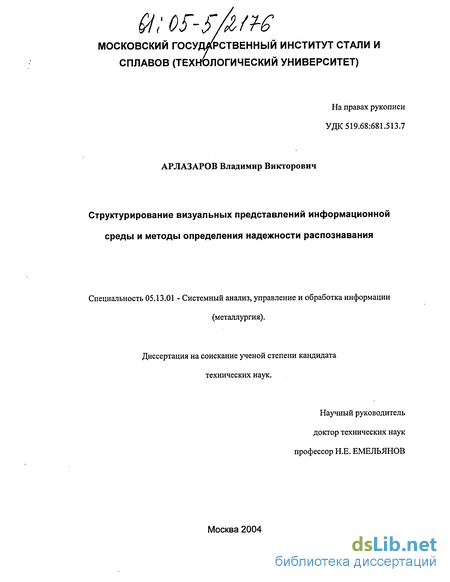 61:05-5/2176

МОСКОВСКИЙ ГОСУДАРСТВЕННЫЙ ИНСТИТУТ СТАЛИ И СПЛАВОВ (ТЕХНОЛОГИЧЕСКИЙ УНИВЕРСИТЕТ)

На правах рукописи

УДК 519.68:681.513.7

АРЛАЗАРОВ Владимир Викторович

Структурирование визуальных представлений информационной среды и методы определения надежности распознавания

Специальность 05.13.01 - Системный анализ, управление и обработка информации (металлургия).

Диссертация на соискание ученой степени кандидата технических наук.

Научный руководитель
доктор технических наук
профессор Н.Е. ЕМЕЛЬЯНОВ

Москва 2004

dsLib.net
библиотека диссертаций